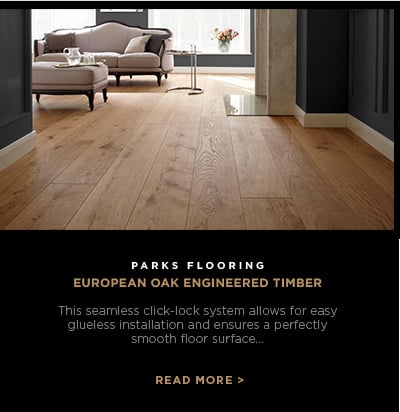 PARKS FLOORING

EUROPEAN OAK ENGINEERED TIMBER

This seamless click-lock system allows for easy glueless installation and ensures a perfectly smooth floor surface...

READ MORE >